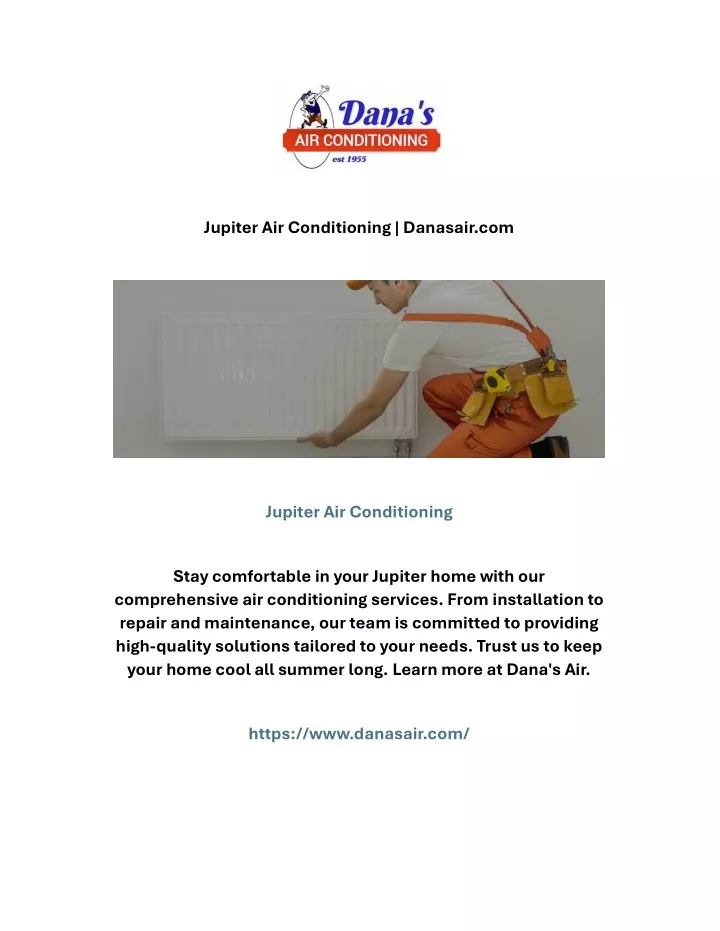 Dana's
AIR CONDITIONING
est 1955

Jupiter Air Conditioning | Danasair.com

Jupiter Air Conditioning

Stay comfortable in your Jupiter home with our comprehensive air conditioning services. From installation to repair and maintenance, our team is committed to providing high-quality solutions tailored to your needs. Trust us to keep your home cool all summer long. Learn more at Dana's Air.

https://www.danasair.com/